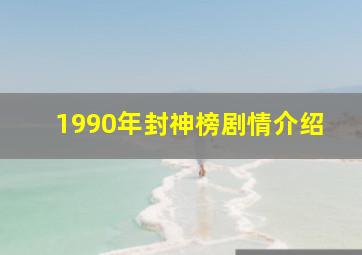 1990年封神榜剧情介绍